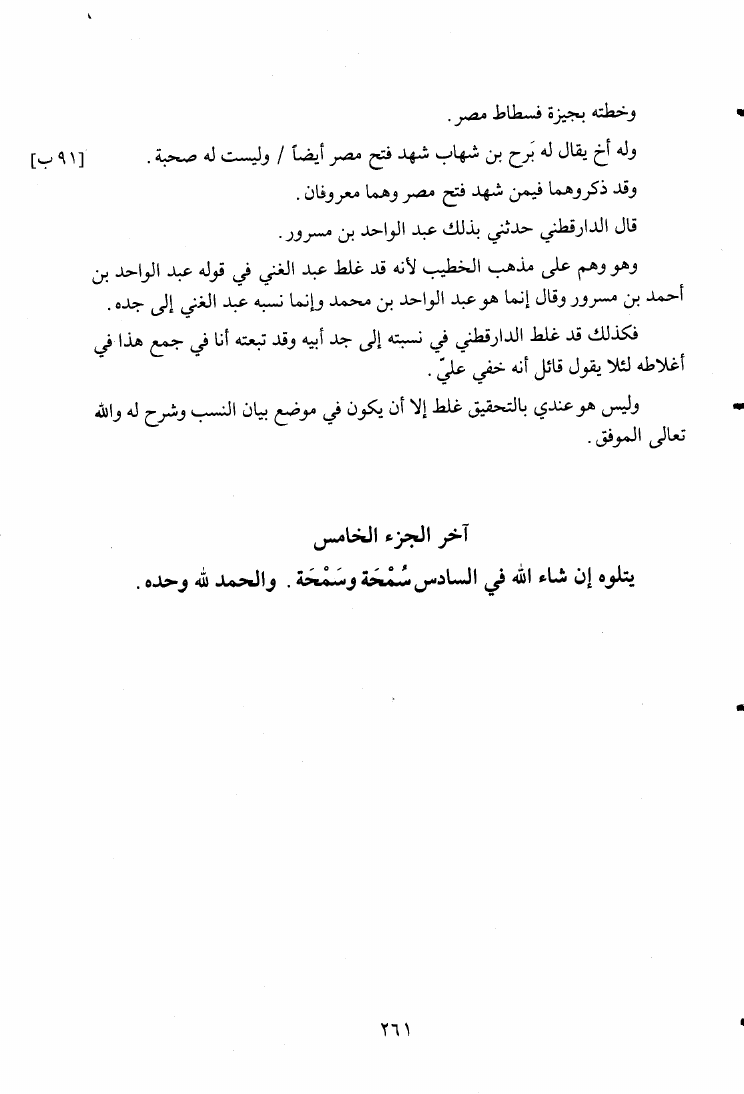 وخطته بجيزة فسطاط مصر.

وله أخ يقال له بَرح بن شهاب شهد فتح مصر أيضاً / وليست له صحبة. [٩١ ب]

وقد ذكروهما فيمن شهد فتح مصر وهما معروفان.

قال الدارقطني حدثني بذلك عبد الواحد بن مسرور.

وهو وهم على مذهب الخطيب لأنه قد غلط عبد الغني في قوله عبد الواحد بن أحمد بن مسرور وقال إنما هو عبد الواحد بن محمد وإنما نسبه عبد الغني إلى جده.

فكذلك قد غلط الدارقطني في نسبته إلى جد أبيه وقد تبعته أنا في جمع هذا في أغلاطه لئلا يقول قائل أنه خفي عليّ.

وليس هو عندي بالتحقيق غلط إلا أن يكون في موضع بيان النسب وشرح له والله تعالى الموفق.

آخر الجزء الخامس

يتلوه إن شاء الله في السادس سُمْحَة وسَمْحَة. والحمد لله وحده.

٢٦١